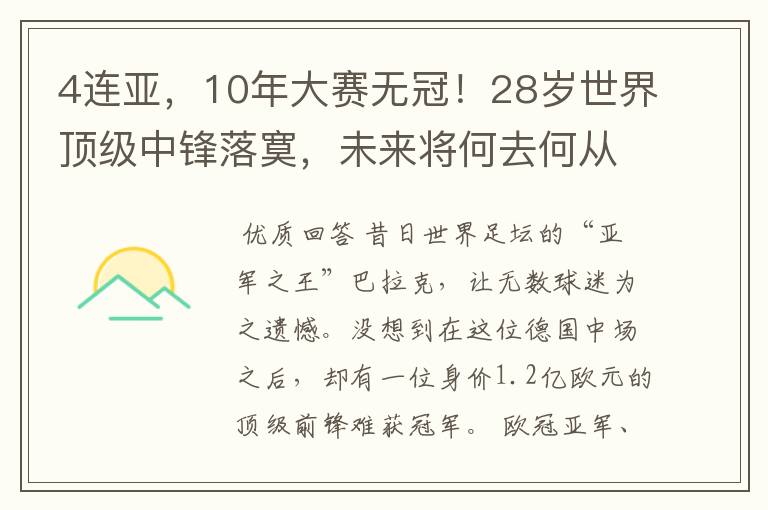 4连亚，10年大赛无冠！28岁世界顶级中锋落寞，未来将何去何从

优质回答 昔日世界足坛的“亚军之王”巴拉克，让无数球迷为之遗憾。没想到在这位德国中场之后，却有一位身价1.2亿欧元的顶级前锋难获冠军。欧冠亚军、